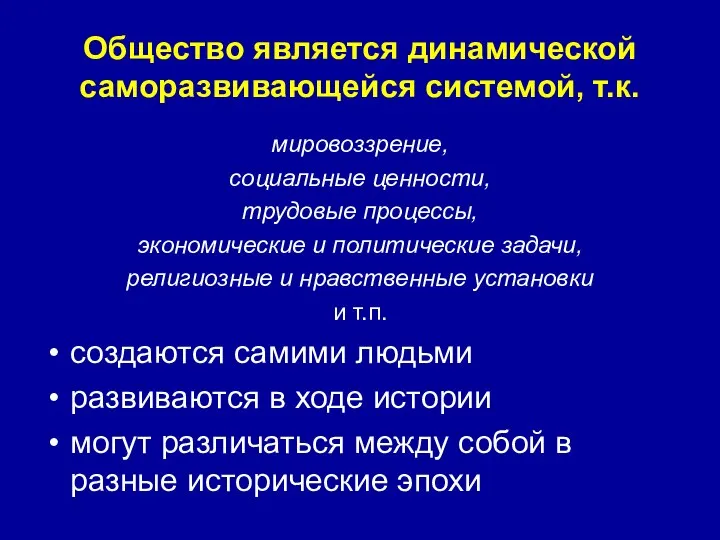 Общество является динамической саморазвивающейся системой, т.к.

мировоззрение,
социальные ценности,
трудовые процессы,
экономические и политические задачи,
религиозные и нравственные установки
и т.п.

• создаются самими людьми
• развиваются в ходе истории
• могут различаться между собой в разные исторические эпохи